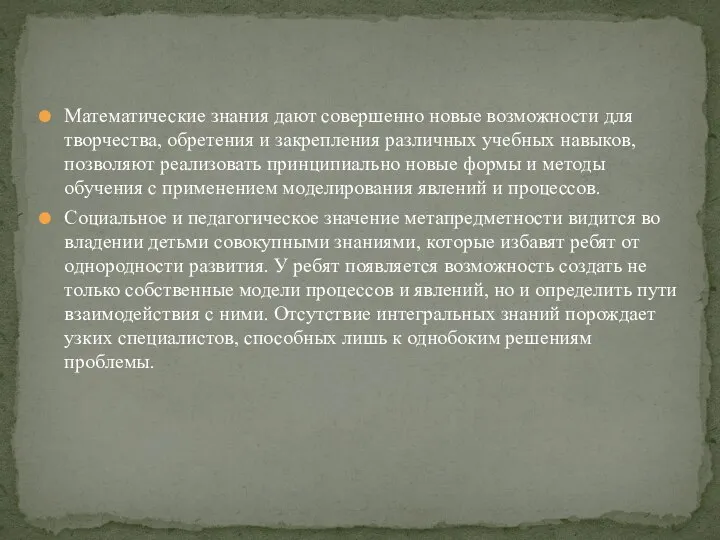 Математические знания дают совершенно новые возможности для творчества, обретения и закрепления различных учебных навыков, позволяют реализовать принципиально новые формы и методы обучения с применением моделирования явлений и процессов.

Социальное и педагогическое значение метапредметности видится во владении детьми совокупными знаниями, которые избавят ребят от однородности развития. У ребят появляется возможность создать не только собственные модели процессов и явлений, но и определить пути взаимодействия с ними. Отсутствие интегральных знаний порождает узких специалистов, способных лишь к однобоким решениям проблемы.